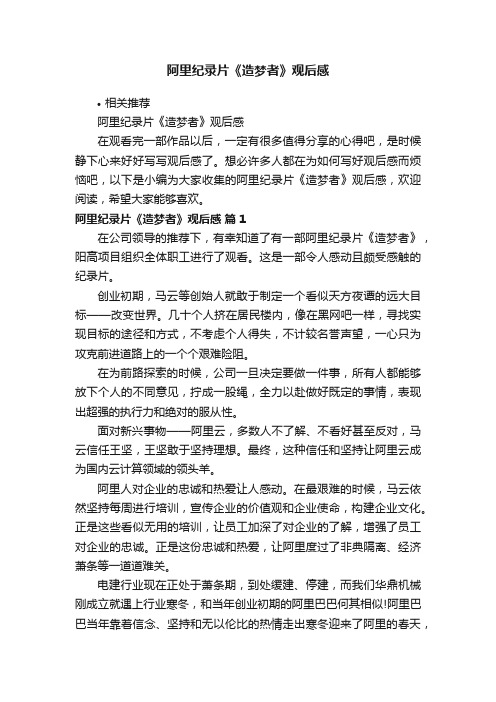 阿里纪录片《造梦者》观后感

• 相关推荐

阿里纪录片《造梦者》观后感

在观看完一部作品以后，一定有很多值得分享的心得吧，是时候静下心来好好写写观后感了。想必许多人都在为如何写好观后感而烦恼吧，以下是小编为大家收集的阿里纪录片《造梦者》观后感，欢迎阅读，希望大家能够喜欢。

阿里纪录片《造梦者》观后感 篇1

在公司领导的推荐下，有幸知道了有一部阿里纪录片《造梦者》，阳高项目组织全体职工进行了观看。这是一部令人感动且颇受感触的纪录片。

创业初期，马云等创始人就敢于制定一个看似天方夜谭的远大目标——改变世界。几十个人挤在居民楼内，像在黑网吧一样，寻找实现目标的途径和方式，不考虑个人得失，不计较名誉声望，一心只为攻克前进道路上的一个个艰难险阻。

在为前路探索的时候，公司一旦决定要做一件事，所有人都能够放下个人的不同意见，拧成一股绳，全力以赴做好既定的事情，表现出超强的执行力和绝对的服从性。

面对新兴事物——阿里云，多数人不了解、不看好甚至反对，马云信任王坚，王坚敢于坚持理想。最终，这种信任和坚持让阿里云成为国内云计算领域的领头羊。

阿里人对企业的忠诚和热爱让人感动。在最艰难的时候，马云依然坚持每周进行培训，宣传企业的价值观和企业使命，构建企业文化。正是这些看似无用的培训，让员工加深了对企业的了解，增强了员工对企业的忠诚。正是这份忠诚和热爱，让阿里度过了非典隔离、经济萧条等一道道难关。

电建行业现在正处于萧条期，到处缓建、停建，而我们华鼎机械刚成立就遇上行业寒冬，和当年创业初期的阿里巴巴何其相似!阿里巴巴当年靠着信念、坚持和无以伦比的热情走出寒冬迎来了阿里的春天，